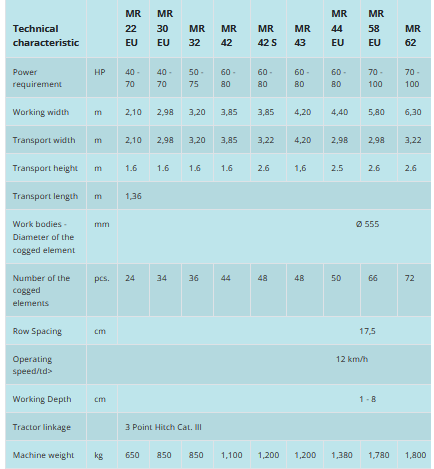 | Technical characteristic | | MR 22 EU | MR 30 EU | MR 32 | MR 42 | MR 42 S | MR 43 | MR 44 EU | MR 58 EU | MR 62 |
|---|---|---|---|---|---|---|---|---|---|---|
| Power requirement | HP | 40 - 70 | 40 - 70 | 50 - 75 | 60 - 80 | 60 - 80 | 60 - 80 | 60 - 80 | 70 - 100 | 70 - 100 |
| Working width | m | 2,10 | 2,98 | 3,20 | 3,85 | 3,85 | 4,20 | 4,40 | 5,80 | 6,30 |
| Transport width | m | 2,10 | 2,98 | 3,20 | 3,85 | 3,22 | 4,20 | 2,98 | 2,98 | 3,22 |
| Transport height | m | 1.6 | 1.6 | 1.6 | 1.6 | 2.6 | 1,6 | 2.5 | 2.6 | 2.6 |
| Transport length | m | 1,36 | | | | | | | | |
| Work bodies - Diameter of the cogged element | mm | Ø 555 | | | | | | | | |
| Number of the cogged elements | pcs. | 24 | 34 | 36 | 44 | 48 | 48 | 50 | 66 | 72 |
| Row Spacing | cm | 17,5 | | | | | | | | |
| Operating speed/td> | 12 km/h | | | | | | | | | |
| Working Depth | cm | 1 - 8 | | | | | | | | |
| Tractor linkage | | 3 Point Hitch Cat. III | | | | | | | | |
| Machine weight | kg | 650 | 850 | 850 | 1,100 | 1,200 | 1,200 | 1,380 | 1,780 | 1,800 |